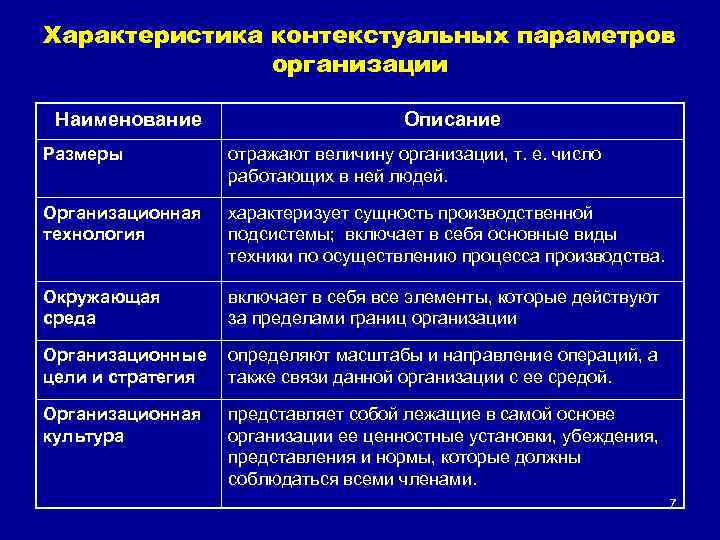 Характеристика контекстуальных параметров организации

| Наименование | Описание |
|---|---|
| Размеры | отражают величину организации, т. е. число работающих в ней людей. |
| Организационная технология | характеризует сущность производственной подсистемы; включает в себя основные виды техники по осуществлению процесса производства. |
| Окружающая среда | включает в себя все элементы, которые действуют за пределами границ организации |
| Организационные цели и стратегия | определяют масштабы и направление операций, а также связи данной организации с ее средой. |
| Организационная культура | представляет собой лежащие в самой основе организации ее ценностные установки, убеждения, представления и нормы, которые должны соблюдаться всеми членами. |

7